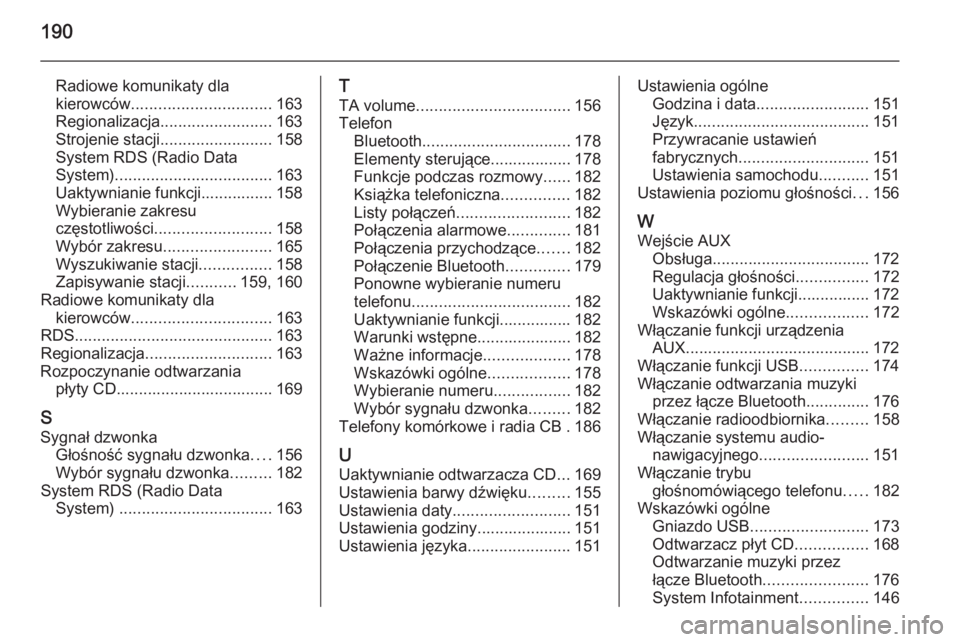 190

Radiowe komunikaty dla kierowców............................... 163
Regionalizacja......................... 163
Strojenie stacji......................... 158
System RDS (Radio Data System)................................... 163
Uaktywnianie funkcji................ 158
Wybieranie zakresu częstotliwości.......................... 158
Wybór zakresu........................ 165
Wyszukiwanie stacji................ 158
Zapisywanie stacji........... 159, 160
Radiowe komunikaty dla kierowców............................... 163
RDS............................................ 163
Regionalizacja............................ 163
Rozpoczynanie odtwarzania płyty CD................................... 169

S
Sygnał dzwonka
Głośność sygnału dzwonka.... 156
Wybór sygnału dzwonka......... 182
System RDS (Radio Data System) .................................. 163

T
TA volume.................................. 156
Telefon
Bluetooth................................. 178
Elementy sterujące.................. 178
Funkcje podczas rozmowy...... 182
Książka telefoniczna............... 182
Listy połączeń......................... 182
Połączenia alarmowe.............. 181
Połączenia przychodzące....... 182
Połączenie Bluetooth.............. 179
Ponowne wybieranie numeru telefonu................................... 182
Uaktywnianie funkcji................ 182
Warunki wstępne..................... 182
Ważne informacje................... 178
Wskazówki ogólne.................. 178
Wybieranie numeru................. 182
Wybór sygnału dzwonka......... 182
Telefony komórkowe i radia CB . 186

U
Uaktywnianie odtwarzacza CD... 169
Ustawienia barwy dźwięku......... 155
Ustawienia daty.......................... 151
Ustawienia godziny..................... 151
Ustawienia języka....................... 151

Ustawienia ogólne
Godzina i data......................... 151
Język....................................... 151
Przywracanie ustawień fabrycznych............................. 151
Ustawienia samochodu........... 151
Ustawienia poziomu głośności... 156

W
Wejście AUX
Obsługa................................... 172
Regulacja głośności................ 172
Uaktywnianie funkcji................ 172
Wskazówki ogólne.................. 172
Włączanie funkcji urządzenia AUX......................................... 172
Włączanie funkcji USB............... 174
Włączanie odtwarzania muzyki przez łącze Bluetooth.............. 176
Włączanie radioodbiornika......... 158
Włączanie systemu audio-nawigacyjnego........................ 151
Włączanie trybu głośnomówiącego telefonu..... 182
Wskazówki ogólne
Gniazdo USB.......................... 173
Odtwarzacz płyt CD................ 168
Odtwarzanie muzyki przez łącze Bluetooth....................... 176
System Infotainment............... 146

carmanualsonline.info